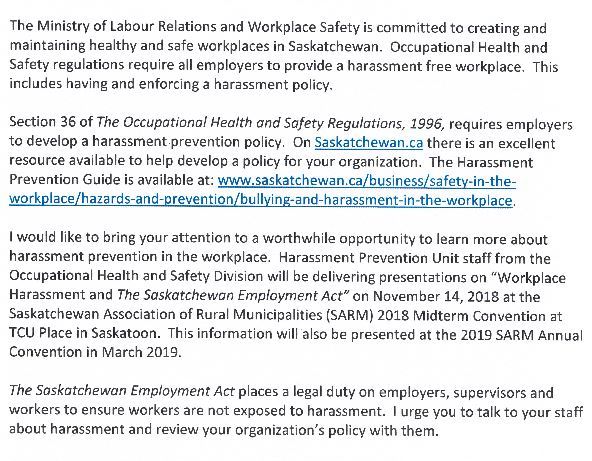 The Ministry of Labour Relations and Workplace Safety is committed to creating and maintaining healthy and safe workplaces in Saskatchewan. Occupational Health and Safety regulations require all employers to provide a harassment free workplace. This includes having and enforcing a harassment policy.

Section 36 of The Occupational Health and Safety Regulations, 1996, requires employers to develop a harassment prevention policy. On Saskatchewan.ca there is an excellent resource available to help develop a policy for your organization. The Harassment Prevention Guide is available at: www.saskatchewan.ca/business/safety-in-the-workplace/hazards-and-prevention/bullying-and-harassment-in-the-workplace.

I would like to bring your attention to a worthwhile opportunity to learn more about harassment prevention in the workplace. Harassment Prevention Unit staff from the Occupational Health and Safety Division will be delivering presentations on "Workplace Harassment and The Saskatchewan Employment Act" on November 14, 2018 at the Saskatchewan Association of Rural Municipalities (SARM) 2018 Midterm Convention at TCU Place in Saskatoon. This information will also be presented at the 2019 SARM Annual Convention in March 2019.

The Saskatchewan Employment Act places a legal duty on employers, supervisors and workers to ensure workers are not exposed to harassment. I urge you to talk to your staff about harassment and review your organization's policy with them.